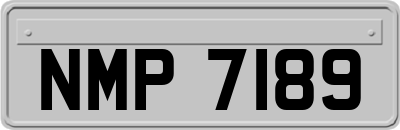 NMP 7189